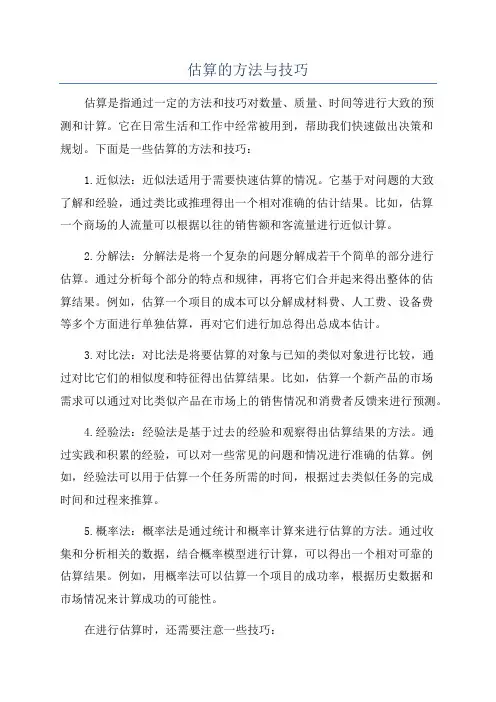 估算的方法与技巧

估算是指通过一定的方法和技巧对数量、质量、时间等进行大致的预测和计算。它在日常生活和工作中经常被用到，帮助我们快速做出决策和规划。下面是一些估算的方法和技巧：

1.近似法：近似法适用于需要快速估算的情况。它基于对问题的大致了解和经验，通过类比或推理得出一个相对准确的估计结果。比如，估算一个商场的人流量可以根据以往的销售额和客流量进行近似计算。

2.分解法：分解法是将一个复杂的问题分解成若干个简单的部分进行估算。通过分析每个部分的特点和规律，再将它们合并起来得出整体的估算结果。例如，估算一个项目的成本可以分解成材料费、人工费、设备费等多个方面进行单独估算，再对它们进行加总得出总成本估计。

3.对比法：对比法是将要估算的对象与已知的类似对象进行比较，通过对比它们的相似度和特征得出估算结果。比如，估算一个新产品的市场需求可以通过对比类似产品在市场上的销售情况和消费者反馈来进行预测。

4.经验法：经验法是基于过去的经验和观察得出估算结果的方法。通过实践和积累的经验，可以对一些常见的问题和情况进行准确的估算。例如，经验法可以用于估算一个任务所需的时间，根据过去类似任务的完成时间和过程来推算。

5.概率法：概率法是通过统计和概率计算来进行估算的方法。通过收集和分析相关的数据，结合概率模型进行计算，可以得出一个相对可靠的估算结果。例如，用概率法可以估算一个项目的成功率，根据历史数据和市场情况来计算成功的可能性。

在进行估算时，还需要注意一些技巧：